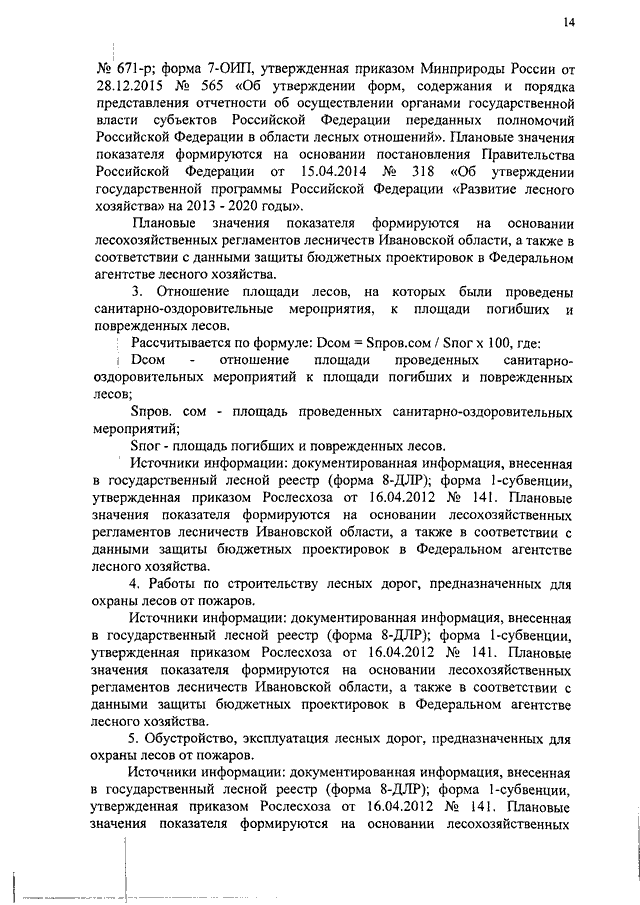 14

№ 671-р; форма 7-ОИП, утвержденная приказом Минприроды России от 28.12.2015 № 565 «Об утверждении форм, содержания и порядка представления отчетности об осуществлении органами государственной власти субъектов Российской Федерации переданных полномочий Российской Федерации в области лесных отношений». Плановые значения показателя формируются на основании постановления Правительства Российской Федерации от 15.04.2014 № 318 «Об утверждении государственной программы Российской Федерации «Развитие лесного хозяйства» на 2013 - 2020 годы».

Плановые значения показателя формируются на основании лесохозяйственных регламентов лесничеств Ивановской области, а также в соответствии с данными защиты бюджетных проектировок в Федеральном агентстве лесного хозяйства.

3. Отношение площади лесов, на которых были проведены санитарно-оздоровительные мероприятия, к площади погибших и поврежденных лесов.

Рассчитывается по формуле: Dсом = Sпров.сом / Sпог х 100, где:

Dсом - отношение площади проведенных санитарно-оздоровительных мероприятий к площади погибших и поврежденных лесов;

Sпров. сом - площадь проведенных санитарно-оздоровительных мероприятий;

Sпог - площадь погибших и поврежденных лесов.

Источники информации: документированная информация, внесенная в государственный лесной реестр (форма 8-ДЛР); форма 1-субвенции, утвержденная приказом Рослесхоза от 16.04.2012 № 141. Плановые значения показателя формируются на основании лесохозяйственных регламентов лесничеств Ивановской области, а также в соответствии с данными защиты бюджетных проектировок в Федеральном агентстве лесного хозяйства.

4. Работы по строительству лесных дорог, предназначенных для охраны лесов от пожаров.

Источники информации: документированная информация, внесенная в государственный лесной реестр (форма 8-ДЛР); форма 1-субвенции, утвержденная приказом Рослесхоза от 16.04.2012 № 141. Плановые значения показателя формируются на основании лесохозяйственных регламентов лесничеств Ивановской области, а также в соответствии с данными защиты бюджетных проектировок в Федеральном агентстве лесного хозяйства.

5. Обустройство, эксплуатация лесных дорог, предназначенных для охраны лесов от пожаров.

Источники информации: документированная информация, внесенная в государственный лесной реестр (форма 8-ДЛР); форма 1-субвенции, утвержденная приказом Рослесхоза от 16.04.2012 № 141. Плановые значения показателя формируются на основании лесохозяйственных